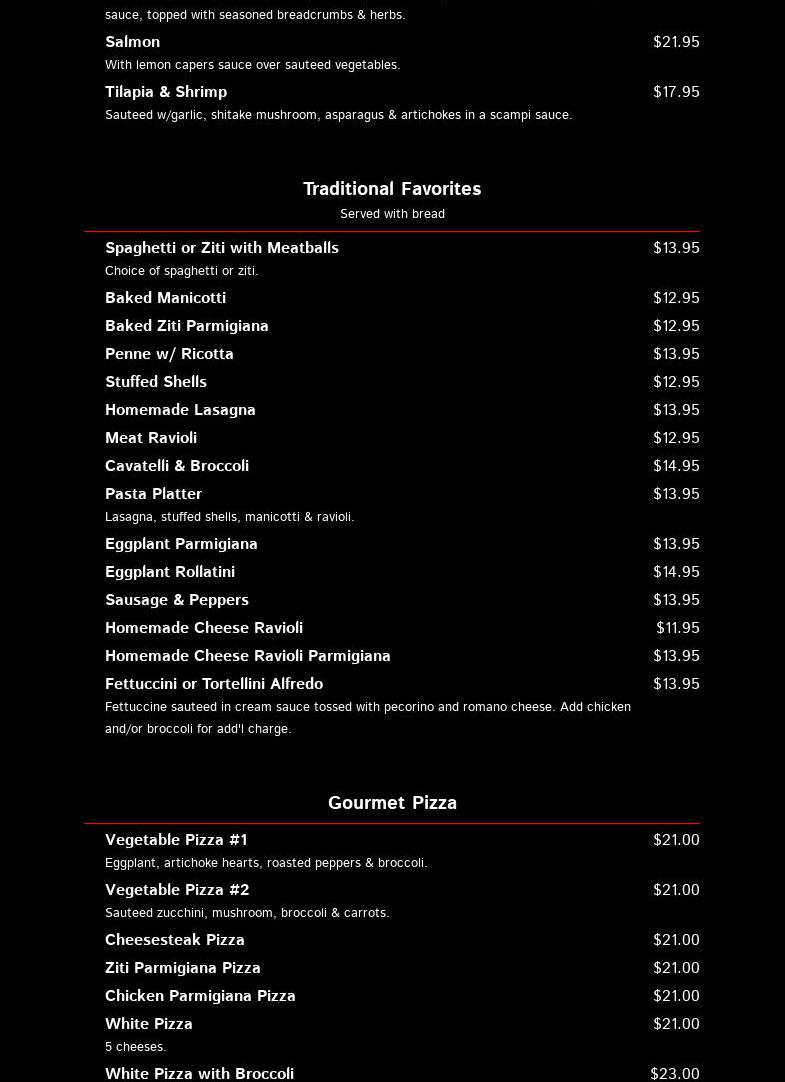 sauce, topped with seasoned breadcrumbs & herbs.

Salmon $21.95
With lemon capers sauce over sauteed vegetables.

Tilapia & Shrimp $17.95
Sauteed w/garlic, shitake mushroom, asparagus & artichokes in a scampi sauce.

Traditional Favorites
Served with bread

Spaghetti or Ziti with Meatballs $13.95
Choice of spaghetti or ziti.

Baked Manicotti $12.95

Baked Ziti Parmigiana $12.95

Penne w/ Ricotta $13.95

Stuffed Shells $12.95

Homemade Lasagna $13.95

Meat Ravioli $12.95

Cavatelli & Broccoli $14.95

Pasta Platter $13.95
Lasagna, stuffed shells, manicotti & ravioli.

Eggplant Parmigiana $13.95

Eggplant Rollatini $14.95

Sausage & Peppers $13.95

Homemade Cheese Ravioli $11.95

Homemade Cheese Ravioli Parmigiana $13.95

Fettuccini or Tortellini Alfredo $13.95
Fettuccine sauteed in cream sauce tossed with pecorino and romano cheese. Add chicken and/or broccoli for add'l charge.

Gourmet Pizza

Vegetable Pizza #1 $21.00
Eggplant, artichoke hearts, roasted peppers & broccoli.

Vegetable Pizza #2 $21.00
Sauteed zucchini, mushroom, broccoli & carrots.

Cheesesteak Pizza $21.00

Ziti Parmigiana Pizza $21.00

Chicken Parmigiana Pizza $21.00

White Pizza $21.00
5 cheeses.

White Pizza with Broccoli $23.00